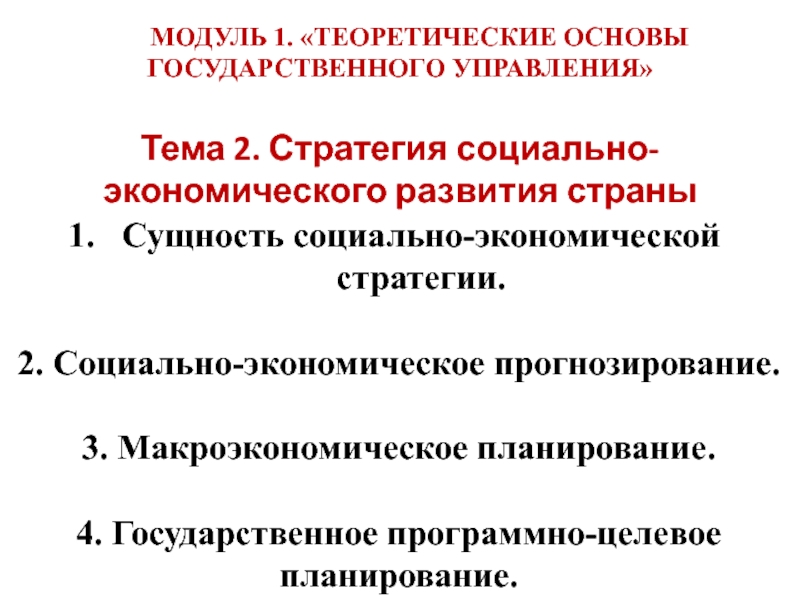 МОДУЛЬ 1. «ТЕОРЕТИЧЕСКИЕ ОСНОВЫ ГОСУДАРСТВЕННОГО УПРАВЛЕНИЯ»

Тема 2. Стратегия социально-экономического развития страны

1. Сущность социально-экономической стратегии.

2. Социально-экономическое прогнозирование.

3. Макроэкономическое планирование.

4. Государственное программно-целевое планирование.